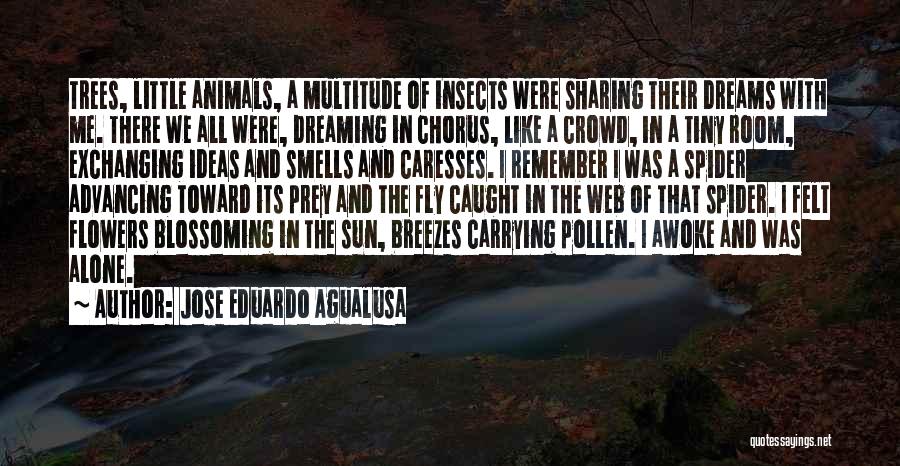 TREES, LITTLE ANIMALS, A MULTITUDE OF INSECTS WERE SHARING THEIR DREAMS WITH ME. THERE WE ALL WERE, DREAMING IN CHORUS, LIKE A CROWD, IN A TINY ROOM, EXCHANGING IDEAS AND SMELLS AND CARESSES. I REMEMBER I WAS A SPIDER ADVANCING TOWARD ITS PREY AND THE FLY CAUGHT IN THE WEB OF THAT SPIDER. I FELT FLOWERS BLOSSOMING IN THE SUN, BREEZES CARRYING POLLEN. I AWOKE AND WAS ALONE.

~ AUTHOR: JOSE EDUARDO AGUALUSA

quotessayings.net